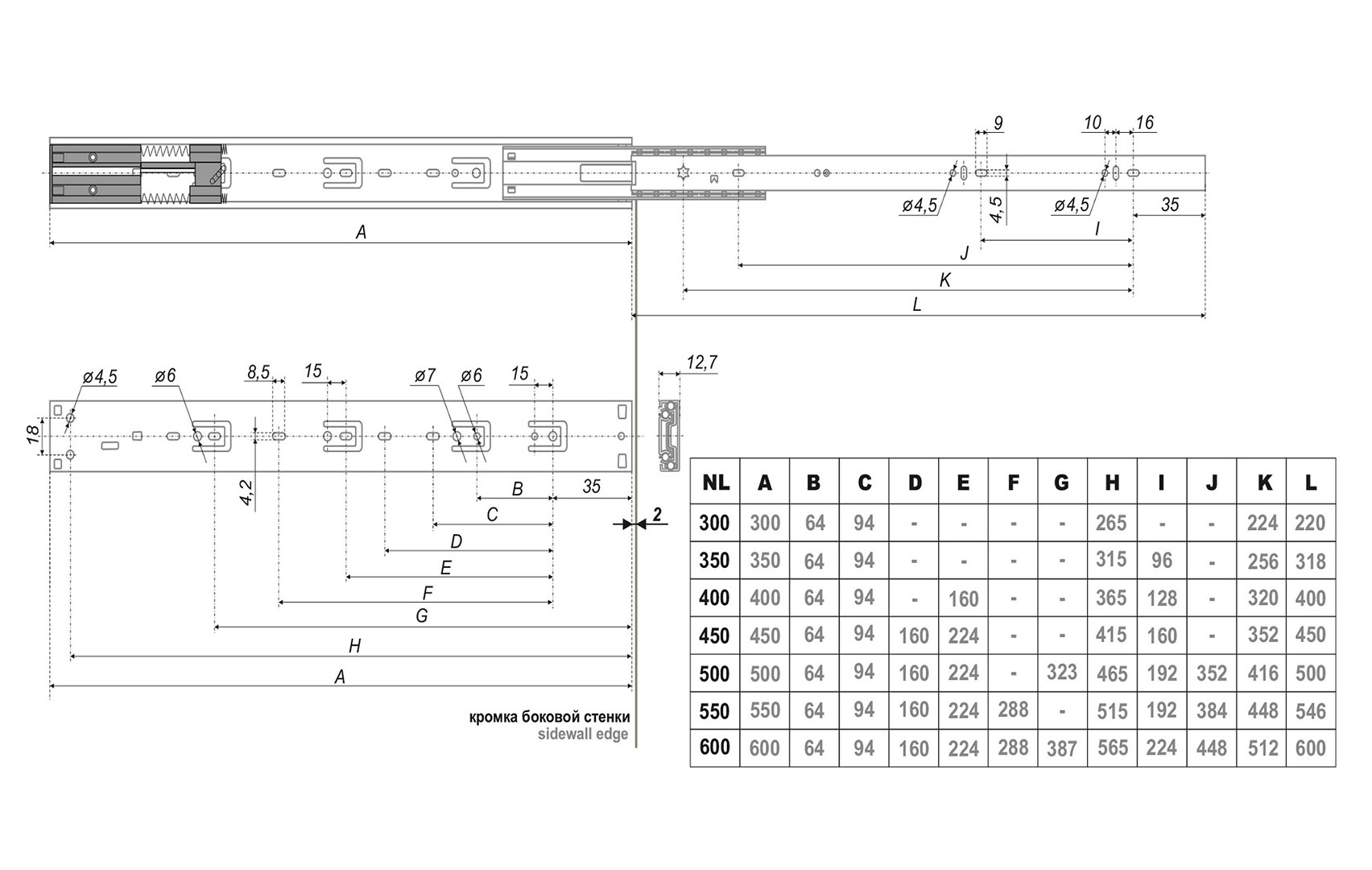 9

10

16

ø4,5

4,5

ø4,5

35

A

I

J

K

L

ø4,5

ø6

8,5

15

ø7

ø6

15

12,7

18

4,2

B

35

C

2

D

E

F

G

H

A

кромка боковой стенки
sidewall edge

| NL | A | B | C | D | E | F | G | H | I | J | K | L |
|---|---|---|---|---|---|---|---|---|---|---|---|---|
| 300 | 300 | 64 | 94 | - | - | - | - | 265 | - | - | 224 | 220 |
| 350 | 350 | 64 | 94 | - | - | - | - | 315 | 96 | - | 256 | 318 |
| 400 | 400 | 64 | 94 | - | 160 | - | - | 365 | 128 | - | 320 | 400 |
| 450 | 450 | 64 | 94 | 160 | 224 | - | - | 415 | 160 | - | 352 | 450 |
| 500 | 500 | 64 | 94 | 160 | 224 | - | 323 | 465 | 192 | 352 | 416 | 500 |
| 550 | 550 | 64 | 94 | 160 | 224 | 288 | - | 515 | 192 | 384 | 448 | 546 |
| 600 | 600 | 64 | 94 | 160 | 224 | 288 | 387 | 565 | 224 | 448 | 512 | 600 |